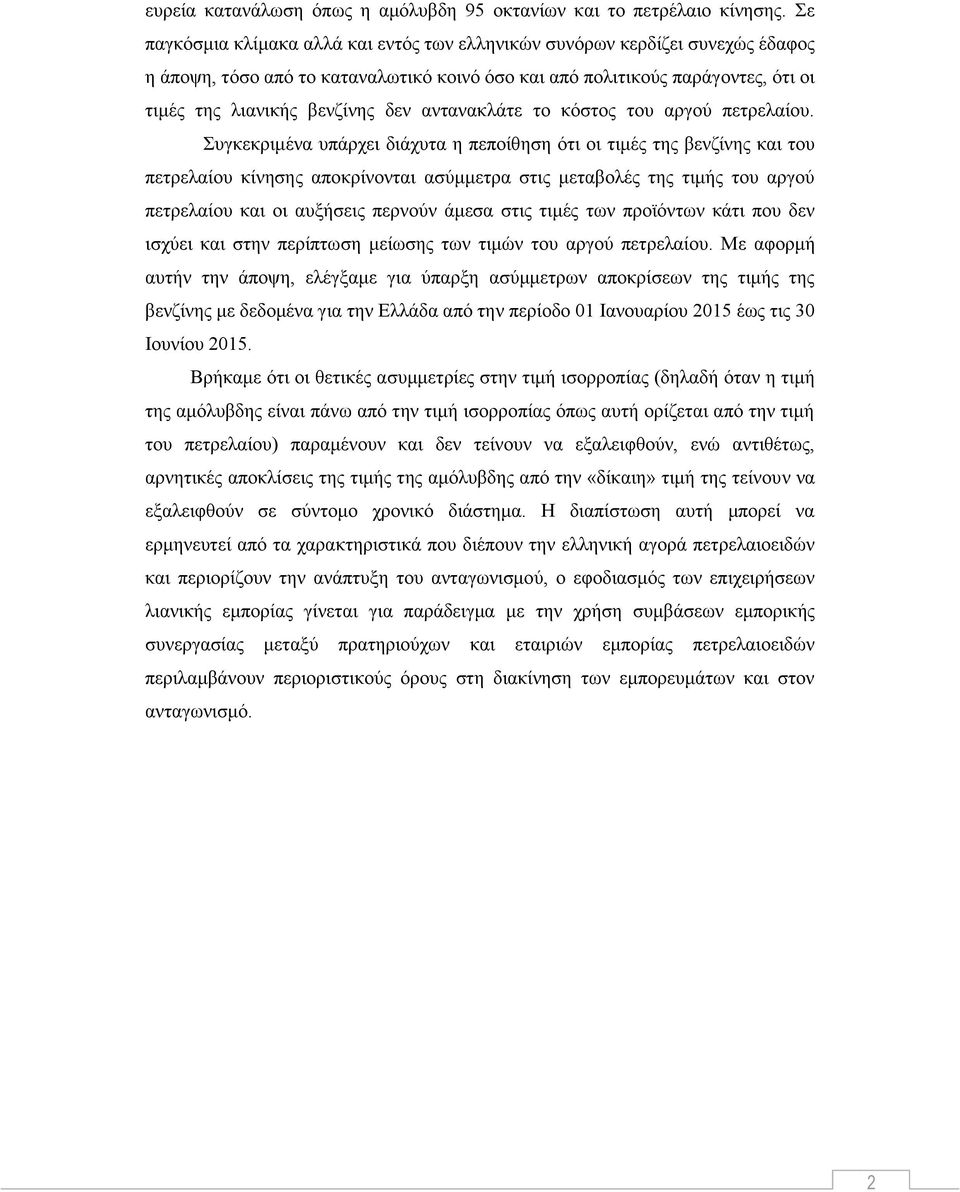 ευρεία κατανάλωση όπως η αμόλυβδη 95 οκτανίων και το πετρέλαιο κίνησης. Σε παγκόσμια κλίμακα αλλά και εντός των ελληνικών συνόρων κερδίζει συνεχώς έδαφος η άποψη, τόσο από το καταναλωτικό κοινό όσο και από πολιτικούς παράγοντες, ότι οι τιμές της λιανικής βενζίνης δεν αντανακλάτε το κόστος του αργού πετρελαίου.

Συγκεκριμένα υπάρχει διάχυτα η πεποίθηση ότι οι τιμές της βενζίνης και του πετρελαίου κίνησης αποκρίνονται ασύμμετρα στις μεταβολές της τιμής του αργού πετρελαίου και οι αυξήσεις περνούν άμεσα στις τιμές των προϊόντων κάτι που δεν ισχύει και στην περίπτωση μείωσης των τιμών του αργού πετρελαίου. Με αφορμή αυτήν την άποψη, ελέγξαμε για ύπαρξη ασύμμετρων αποκρίσεων της τιμής της βενζίνης με δεδομένα για την Ελλάδα από την περίοδο 01 Ιανουαρίου 2015 έως τις 30 Ιουνίου 2015.

Βρήκαμε ότι οι θετικές ασυμμετρίες στην τιμή ισορροπίας (δηλαδή όταν η τιμή της αμόλυβδης είναι πάνω από την τιμή ισορροπίας όπως αυτή ορίζεται από την τιμή του πετρελαίου) παραμένουν και δεν τείνουν να εξαλειφθούν, ενώ αντιθέτως, αρνητικές αποκλίσεις της τιμής της αμόλυβδης από την «δίκαιη» τιμή της τείνουν να εξαλειφθούν σε σύντομο χρονικό διάστημα. Η διαπίστωση αυτή μπορεί να ερμηνευτεί από τα χαρακτηριστικά που διέπουν την ελληνική αγορά πετρελαιοειδών και περιορίζουν την ανάπτυξη του ανταγωνισμού, ο εφοδιασμός των επιχειρήσεων λιανικής εμπορίας γίνεται για παράδειγμα με την χρήση συμβάσεων εμπορικής συνεργασίας μεταξύ πρατηριούχων και εταιριών εμπορίας πετρελαιοειδών περιλαμβάνουν περιοριστικούς όρους στη διακίνηση των εμπορευμάτων και στον ανταγωνισμό.

2